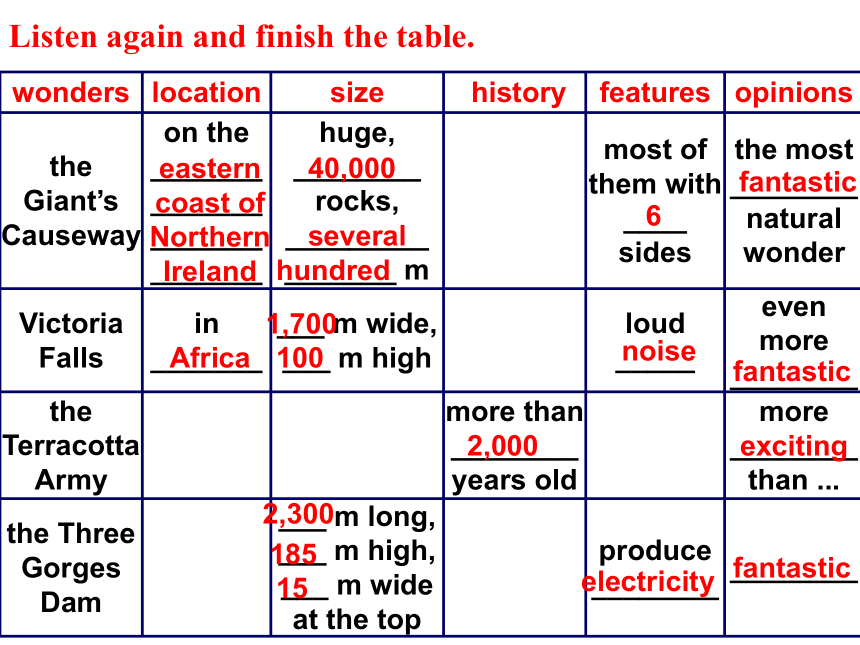 Listen again and finish the table.

| wonders | location | size | history | features | opinions |
|---|---|---|---|---|---|
| the Giant's Causeway | on the eastern coast of Northern Ireland | huge, 40,000 rocks, several hundred m | | most of them with 6 sides | the most fantastic natural wonder |
| Victoria Falls | in Africa | 1,700 m wide, 100 m high | | loud noise | even more fantastic |
| the Terracotta Army | | | more than 2,000 years old | | more exciting than ... |
| the Three Gorges Dam | | 2,300 m long, 185 m high, 15 m wide at the top | | produce electricity | fantastic |